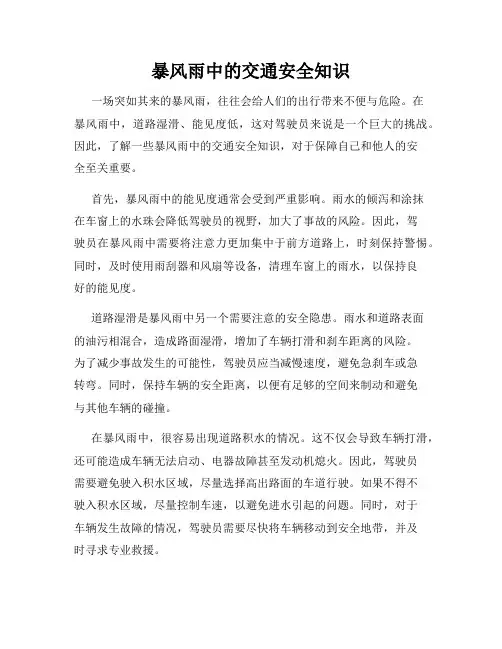 暴风雨中的交通安全知识

一场突如其来的暴风雨，往往会给人们的出行带来不便与危险。在暴风雨中，道路湿滑、能见度低，这对驾驶员来说是一个巨大的挑战。因此，了解一些暴风雨中的交通安全知识，对于保障自己和他人的安全至关重要。

首先，暴风雨中的能见度通常会受到严重影响。雨水的倾泻和涂抹在车窗上的水珠会降低驾驶员的视野，加大了事故的风险。因此，驾驶员在暴风雨中需要将注意力更加集中于前方道路上，时刻保持警惕。同时，及时使用雨刮器和风扇等设备，清理车窗上的雨水，以保持良好的能见度。

道路湿滑是暴风雨中另一个需要注意的安全隐患。雨水和道路表面的油污相混合，造成路面湿滑，增加了车辆打滑和刹车距离的风险。为了减少事故发生的可能性，驾驶员应当减慢速度，避免急刹车或急转弯。同时，保持车辆的安全距离，以便有足够的空间来制动和避免与其他车辆的碰撞。

在暴风雨中，很容易出现道路积水的情况。这不仅会导致车辆打滑，还可能造成车辆无法启动、电器故障甚至发动机熄火。因此，驾驶员需要避免驶入积水区域，尽量选择高出路面的车道行驶。如果不得不驶入积水区域，尽量控制车速，以避免进水引起的问题。同时，对于车辆发生故障的情况，驾驶员需要尽快将车辆移动到安全地带，并及时寻求专业救援。